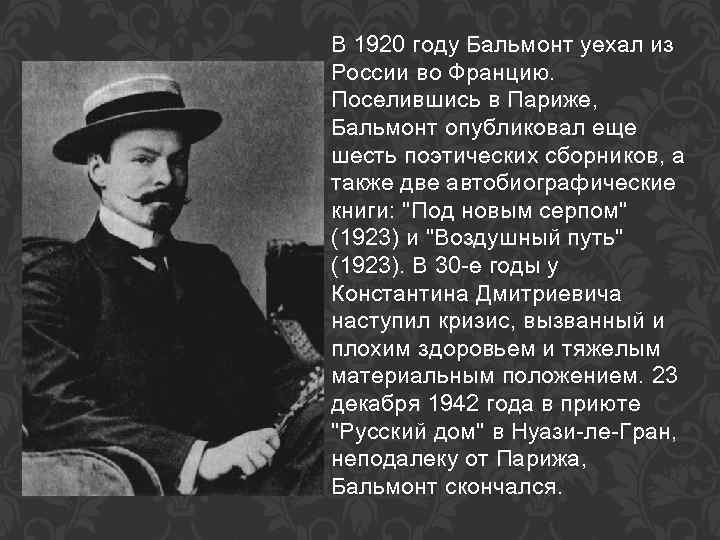 В 1920 году Бальмонт уехал из России во Францию. Поселившись в Париже, Бальмонт опубликовал еще шесть поэтических сборников, а также две автобиографические книги: "Под новым серпом" (1923) и "Воздушный путь" (1923). В 30-е годы у Константина Дмитриевича наступил кризис, вызванный и плохим здоровьем и тяжелым материальным положением. 23 декабря 1942 года в приюте "Русский дом" в Нуази-ле-Гран, неподалеку от Парижа, Бальмонт скончался.